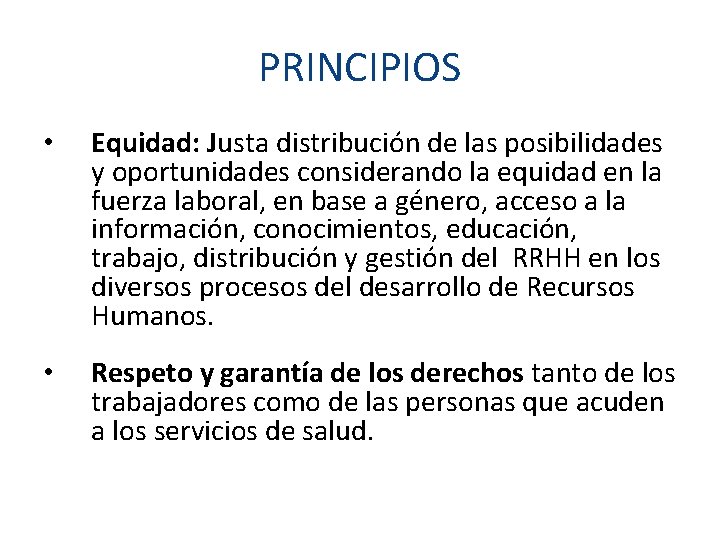 PRINCIPIOS

• Equidad: Justa distribución de las posibilidades y oportunidades considerando la equidad en la fuerza laboral, en base a género, acceso a la información, conocimientos, educación, trabajo, distribución y gestión del RRHH en los diversos procesos del desarrollo de Recursos Humanos.

• Respeto y garantía de los derechos tanto de los trabajadores como de las personas que acuden a los servicios de salud.